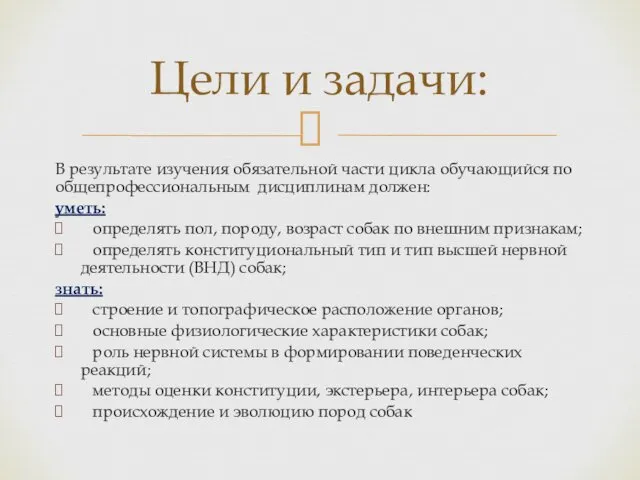 Цели и задачи:

В результате изучения обязательной части цикла обучающийся по общепрофессиональным дисциплинам должен:

уметь:

 определять пол, породу, возраст собак по внешним признакам;

 определять конституциональный тип и тип высшей нервной деятельности (ВНД) собак;

знать:

 строение и топографическое расположение органов;

 основные физиологические характеристики собак;

 роль нервной системы в формировании поведенческих реакций;

 методы оценки конституции, экстерьера, интерьера собак;

 происхождение и эволюцию пород собак